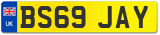 UK
BS69 JAY